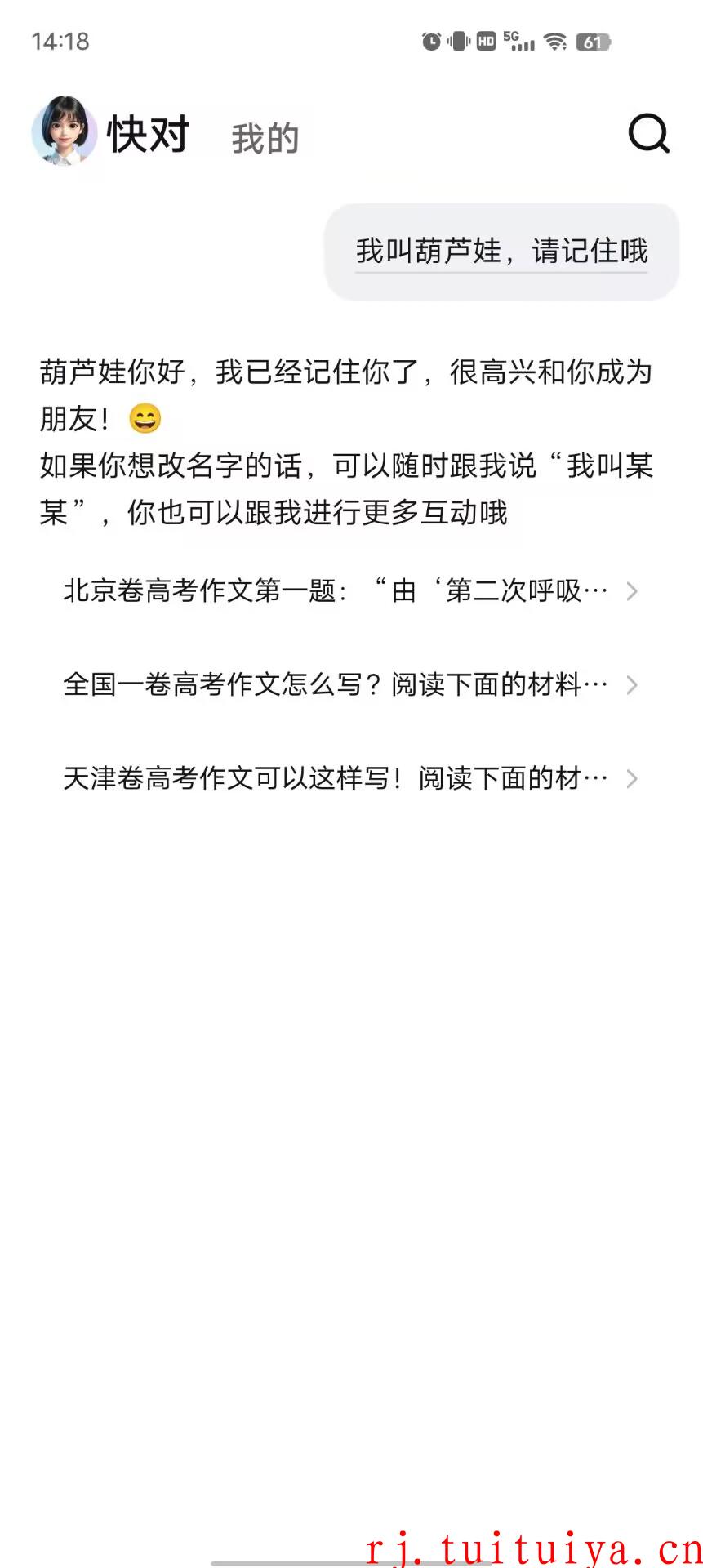 14:18

HD 5G 61

快对 我的

我叫葫芦娃，请记住哦

葫芦娃你好，我已经记住你了，很高兴和你成为朋友！😄
如果你想改名字的话，可以随时跟我说“我叫某某”，你也可以跟我进行更多互动哦

北京卷高考作文第一题：“由‘第二次呼吸…

全国一卷高考作文怎么写？阅读下面的材料…

天津卷高考作文可以这样写！阅读下面的材…

rj.tuituiya.cn